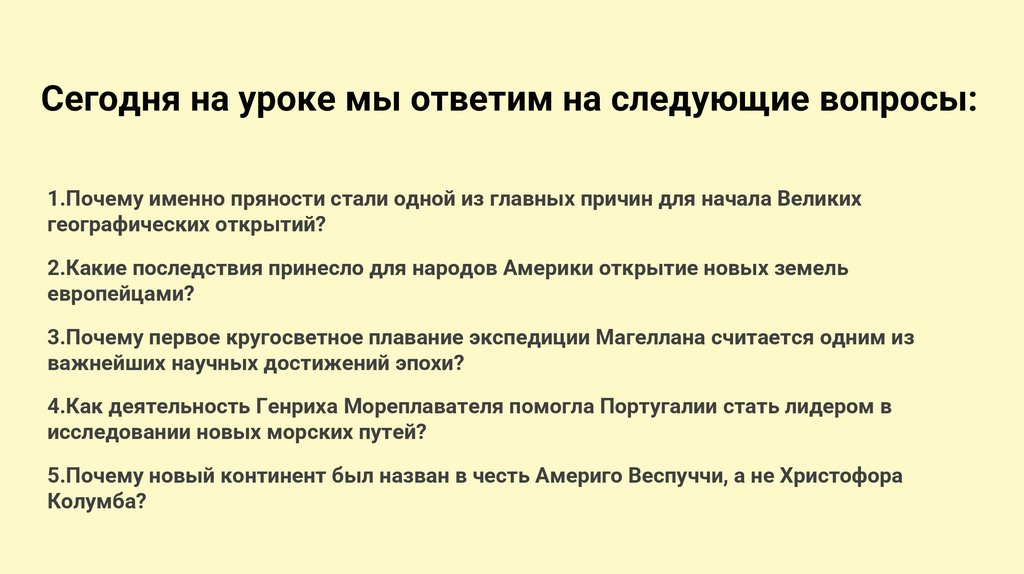 Сегодня на уроке мы ответим на следующие вопросы:

1.Почему именно пряности стали одной из главных причин для начала Великих географических открытий?

2.Какие последствия принесло для народов Америки открытие новых земель европейцами?

3.Почему первое кругосветное плавание экспедиции Магеллана считается одним из важнейших научных достижений эпохи?

4.Как деятельность Генриха Мореплавателя помогла Португалии стать лидером в исследовании новых морских путей?

5.Почему новый континент был назван в честь Америго Веспуччи, а не Христофора Колумба?